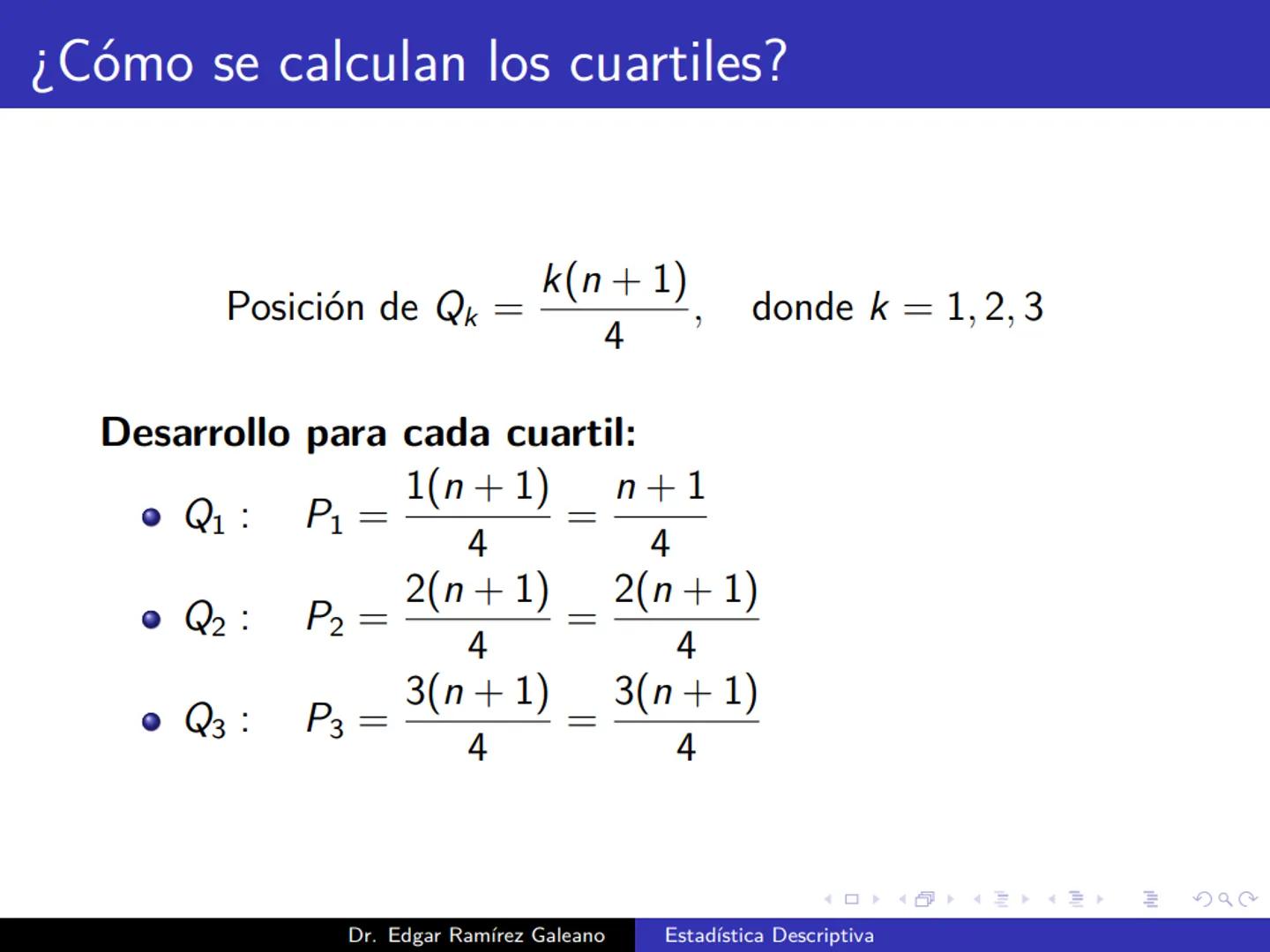 ¿Cómo se calculan los cuartiles?

Posición de $Q_k = \frac{k(n+1)}{4}$, donde $k = 1, 2, 3$

**Desarrollo para cada cuartil:**

- $Q_1$ : $P_1 = \frac{1(n+1)}{4} = \frac{n+1}{4}$
- $Q_2$ : $P_2 = \frac{2(n+1)}{4} = \frac{2(n+1)}{4}$
- $Q_3$ : $P_3 = \frac{3(n+1)}{4} = \frac{3(n+1)}{4}$

Dr. Edgar Ramírez Galeano Estadística Descriptiva